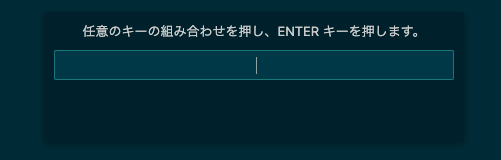 任意のキーの組み合わせを押し、ENTER キーを押します。